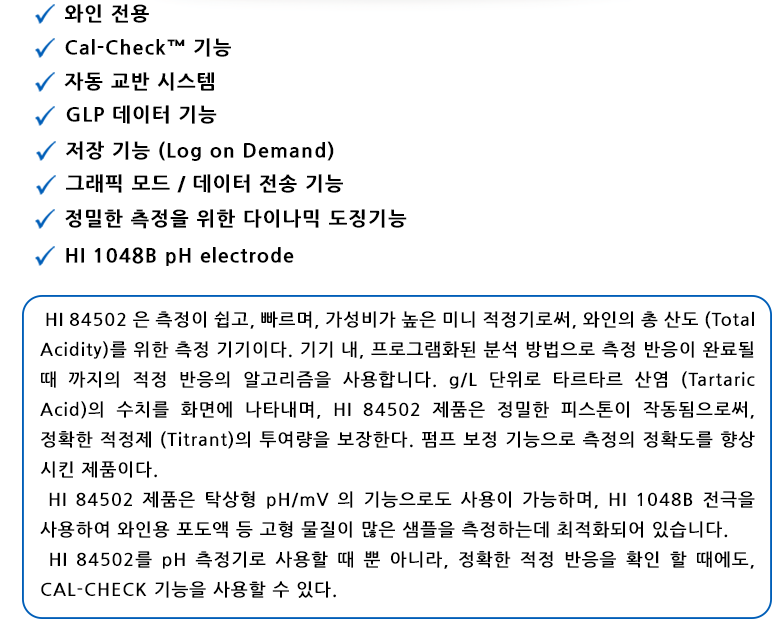 ✓ 와인 전용
✓ Cal-Check™ 기능
✓ 자동 교반 시스템
✓ GLP 데이터 기능
✓ 저장 기능 (Log on Demand)
✓ 그래픽 모드 / 데이터 전송 기능
✓ 정밀한 측정을 위한 다이나믹 도징기능
✓ HI 1048B pH electrode

HI 84502 은 측정이 쉽고, 빠르며, 가성비가 높은 미니 적정기로써, 와인의 총 산도 (Total Acidity)를 위한 측정 기기이다. 기기 내, 프로그램화된 분석 방법으로 측정 반응이 완료될 때 까지의 적정 반응의 알고리즘을 사용합니다. g/L 단위로 타르타르 산염 (Tartaric Acid)의 수치를 화면에 나타내며, HI 84502 제품은 정밀한 피스톤이 작동됨으로써, 정확한 적정제 (Titrant)의 투여량을 보장한다. 펌프 보정 기능으로 측정의 정확도를 향상 시킨 제품이다.

HI 84502 제품은 탁상형 pH/mV 의 기능으로도 사용이 가능하며, HI 1048B 전극을 사용하여 와인용 포도액 등 고형 물질이 많은 샘플을 측정하는데 최적화되어 있습니다.

HI 84502를 pH 측정기로 사용할 때 뿐 아니라, 정확한 적정 반응을 확인 할 때에도, CAL-CHECK 기능을 사용할 수 있다.